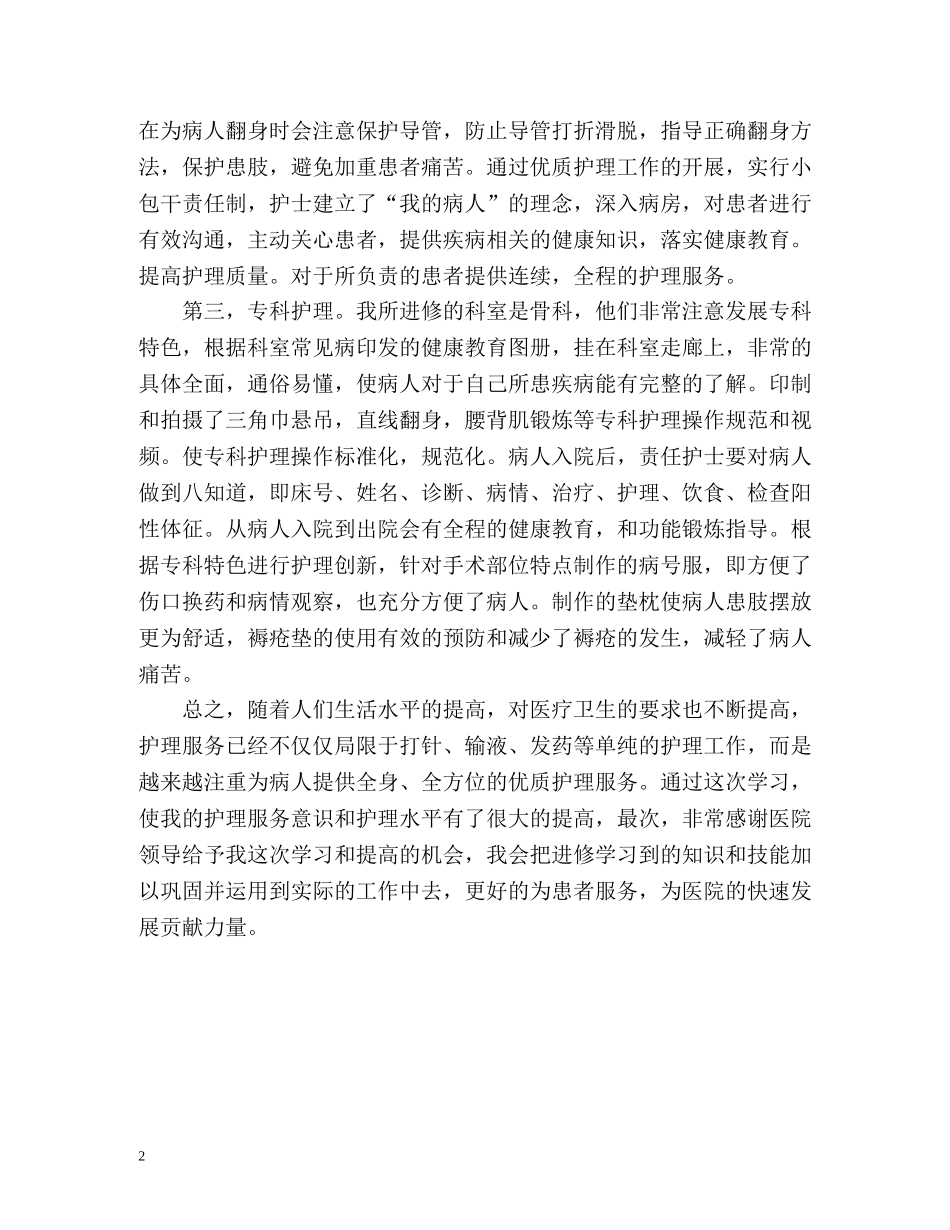 在为病人翻身时会注意保护导管，防止导管打折滑脱，指导正确翻身方法，保护患肢，避免加重患者痛苦。通过优质护理工作的开展，实行小包干责任制，护士建立了“我的病人”的理念，深入病房，对患者进行有效沟通，主动关心患者，提供疾病相关的健康知识，落实健康教育。提高护理质量。对于所负责的患者提供连续，全程的护理服务。

第三，专科护理。我所进修的科室是骨科，他们非常注意发展专科特色，根据科室常见病印发的健康教育图册，挂在科室走廊上，非常的具体全面，通俗易懂，使病人对于自己所患疾病能有完整的了解。印制和拍摄了三角巾悬吊，直线翻身，腰背肌锻炼等专科护理操作规范和视频。使专科护理操作标准化，规范化。病人入院后，责任护士要对病人做到八知道，即床号、姓名、诊断、病情、治疗、护理、饮食、检查阳性体征。从病人入院到出院会有全程的健康教育，和功能锻炼指导。根据专科特色进行护理创新，针对手术部位特点制作的病号服，即方便了伤口换药和病情观察，也充分方便了病人。制作的垫枕使病人患肢摆放更为舒适，褥疮垫的使用有效的预防和减少了褥疮的发生，减轻了病人痛苦。

总之，随着人们生活水平的提高，对医疗卫生的要求也不断提高，护理服务已经不仅仅局限于打针、输液、发药等单纯的护理工作，而是越来越注重为病人提供全身、全方位的优质护理服务。通过这次学习，使我的护理服务意识和护理水平有了很大的提高，最次，非常感谢医院领导给予我这次学习和提高的机会，我会把进修学习到的知识和技能加以巩固并运用到实际的工作中去，更好的为患者服务，为医院的快速发展贡献力量。

2